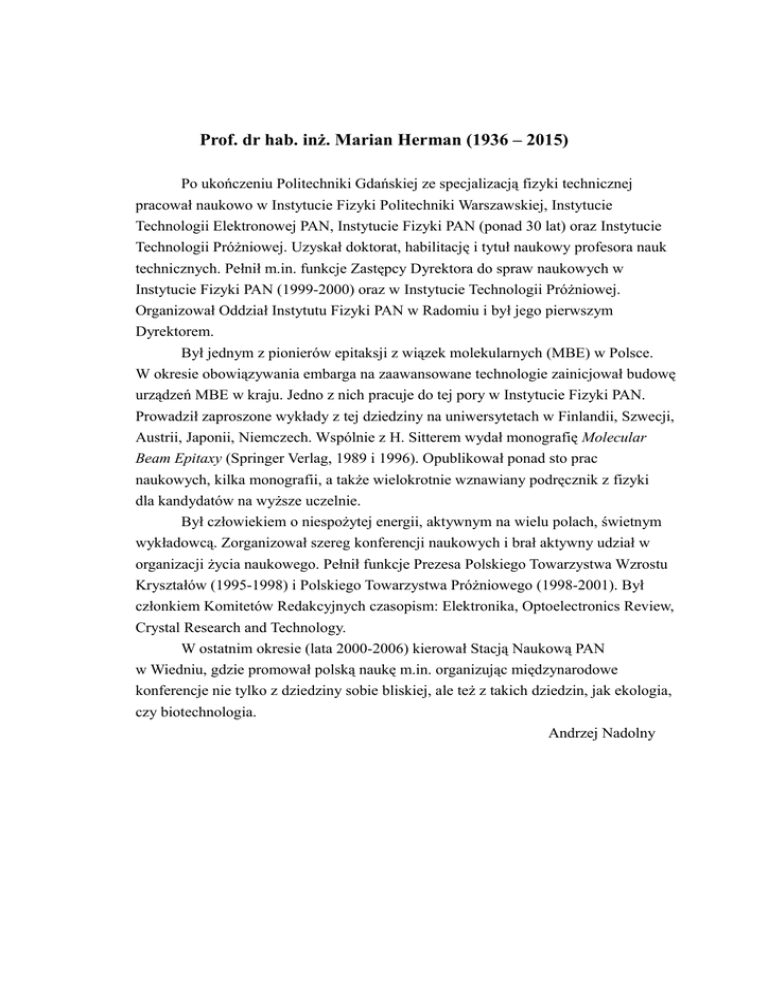 Prof. dr hab. inż. Marian Herman (1936 – 2015)

Po ukończeniu Politechniki Gdańskiej ze specjalizacją fizyki technicznej pracował naukowo w Instytucie Fizyki Politechniki Warszawskiej, Instytucie Technologii Elektronowej PAN, Instytucie Fizyki PAN (ponad 30 lat) oraz Instytucie Technologii Próżniowej. Uzyskał doktorat, habilitację i tytuł naukowy profesora nauk technicznych. Pełnił m.in. funkcje Zastępcy Dyrektora do spraw naukowych w Instytucie Fizyki PAN (1999-2000) oraz w Instytucie Technologii Próżniowej. Organizował Oddział Instytutu Fizyki PAN w Radomiu i był jego pierwszym Dyrektorem.

Był jednym z pionierów epitaksji z wiązek molekularnych (MBE) w Polsce. W okresie obowiązywania embarga na zaawansowane technologie zainicjował budowę urządzeń MBE w kraju. Jedno z nich pracuje do tej pory w Instytucie Fizyki PAN. Prowadził zaproszone wykłady z tej dziedziny na uniwersytetach w Finlandii, Szwecji, Austrii, Japonii, Niemczech. Wspólnie z H. Sitterem wydał monografię Molecular Beam Epitaxy (Springer Verlag, 1989 i 1996). Opublikował ponad sto prac naukowych, kilka monografii, a także wielokrotnie wznawiany podręcznik z fizyki dla kandydatów na wyższe uczelnie.

Był człowiekiem o niespożytej energii, aktywnym na wielu polach, świetnym wykładowcą. Zorganizował szereg konferencji naukowych i brał aktywny udział w organizacji życia naukowego. Pełnił funkcje Prezesa Polskiego Towarzystwa Wzrostu Kryształów (1995-1998) i Polskiego Towarzystwa Próżniowego (1998-2001). Był członkiem Komitetów Redakcyjnych czasopism: Elektronika, Optoelectronics Review, Crystal Research and Technology.

W ostatnim okresie (lata 2000-2006) kierował Stacją Naukową PAN w Wiedniu, gdzie promował polską naukę m.in. organizując międzynarodowe konferencje nie tylko z dziedziny sobie bliskiej, ale też z takich dziedzin, jak ekologia, czy biotechnologia.

Andrzej Nadolny